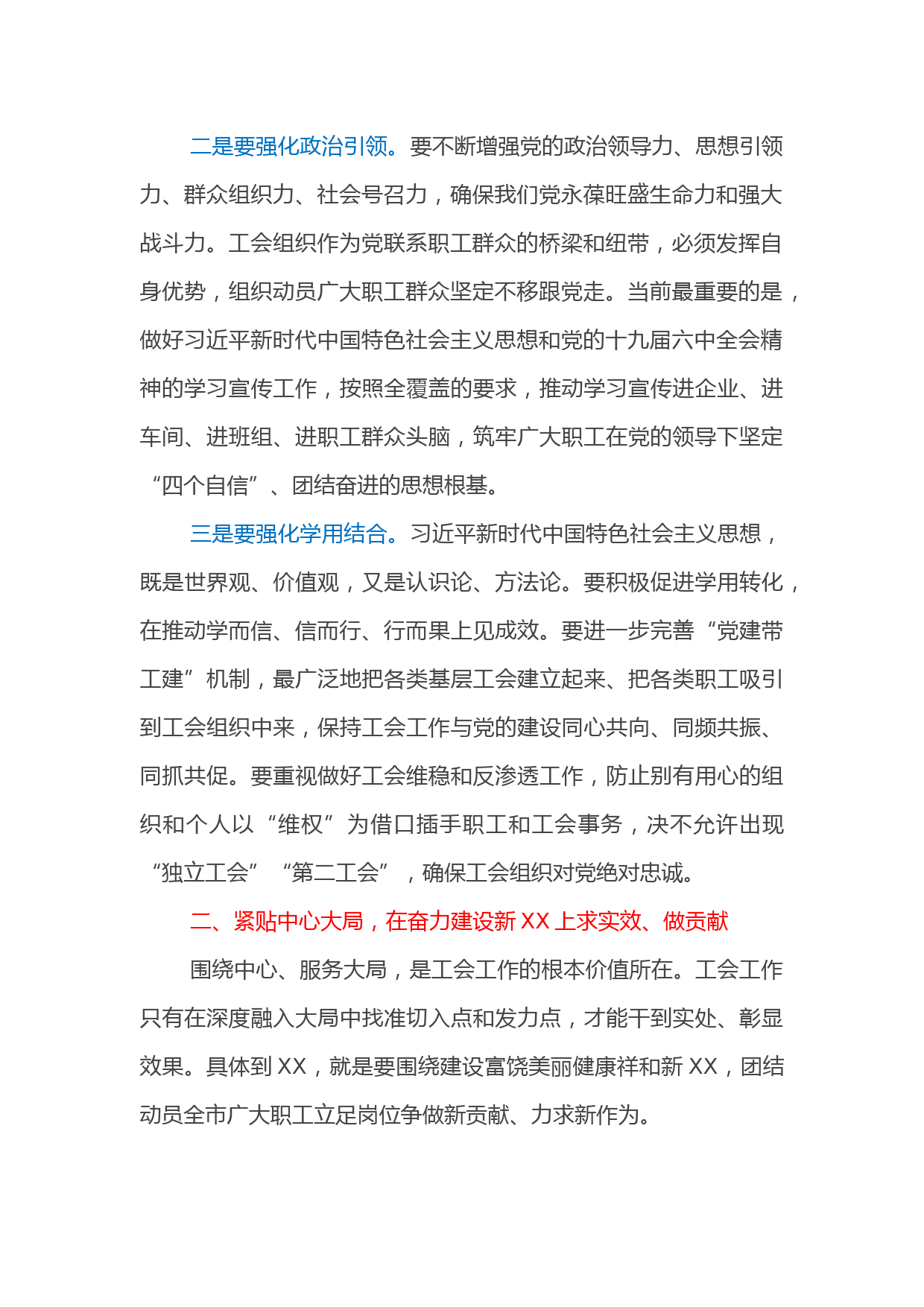 二是要强化政治引领。要不断增强党的政治领导力、思想引领力、群众组织力、社会号召力，确保我们党永葆旺盛生命力和强大战斗力。工会组织作为党联系职工群众的桥梁和纽带，必须发挥自身优势，组织动员广大职工群众坚定不移跟党走。当前最重要的是，做好习近平新时代中国特色社会主义思想和党的十九届六中全会精神的学习宣传工作，按照全覆盖的要求，推动学习宣传进企业、进车间、进班组、进职工群众头脑，筑牢广大职工在党的领导下坚定“四个自信”、团结奋进的思想根基。

三是要强化学用结合。习近平新时代中国特色社会主义思想，既是世界观、价值观，又是认识论、方法论。要积极促进学用转化，在推动学而信、信而行、行而果上见成效。要进一步完善“党建带工建”机制，最广泛地把各类基层工会建立起来、把各类职工吸引到工会组织中来，保持工会工作与党的建设同心共向、同频共振、同抓共促。要重视做好工会维稳和反渗透工作，防止别有用心的组织和个人以“维权”为借口插手职工和工会事务，决不允许出现“独立工会”“第二工会”，确保工会组织对党绝对忠诚。

二、紧贴中心大局，在奋力建设新 XX 上求实效、做贡献

围绕中心、服务大局，是工会工作的根本价值所在。工会工作只有在深度融入大局中找准切入点和发力点，才能干到实处、彰显效果。具体到 XX，就是要围绕建设富饶美丽健康祥和新 XX，团结动员全市广大职工立足岗位争做新贡献、力求新作为。